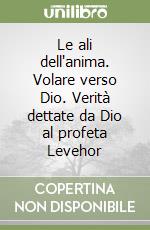 unilibro

Le ali dell'anima. Volare verso Dio. Verità dettate da Dio al profeta Levehor

COPERTINA NON DISPONIBILE